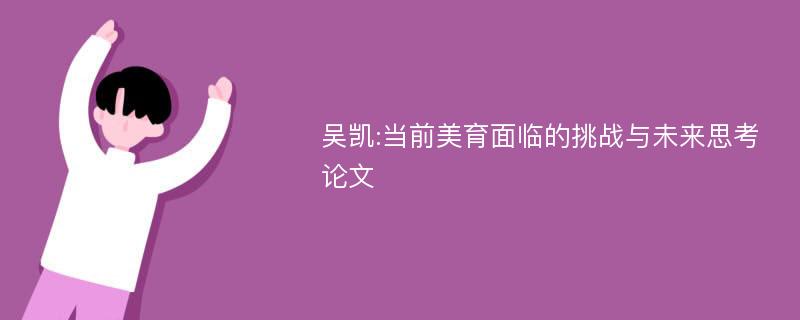 吴凯:当前美育面临的挑战与未来思考论文